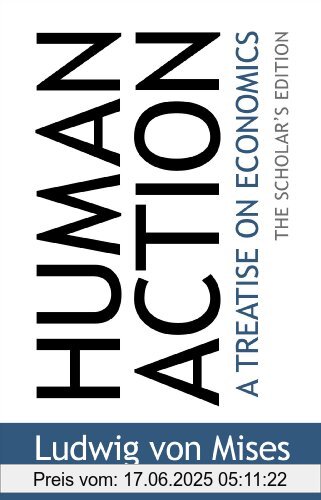 HUMAN ACTION

A TREATISE ON ECONOMICS

THE SCHOLAR'S EDITION

Ludwig von Mises

Preis vom: 17.06.2025 05:11:22